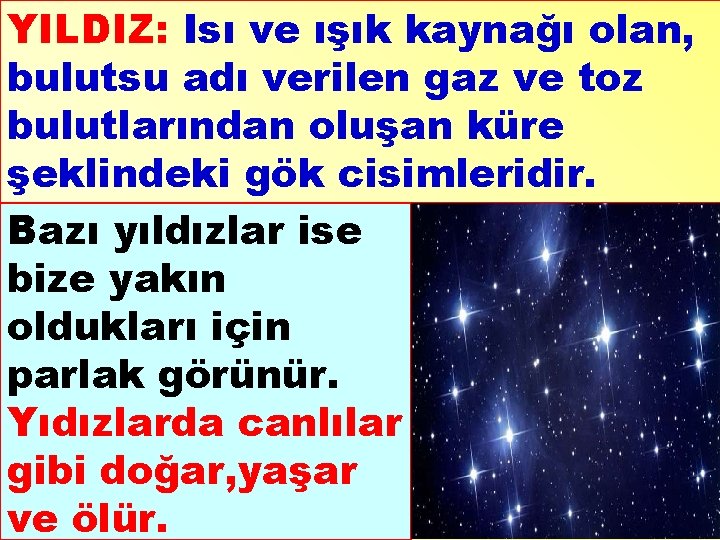 YILDIZ: Isı ve ışık kaynağı olan, bulutsu adı verilen gaz ve toz bulutlarından oluşan küre şeklindeki gök cisimleridir.

Bazı yıldızlar ise bize yakın oldukları için parlak görünür. Yıdızlarda canlılar gibi doğar,yaşar ve ölür.